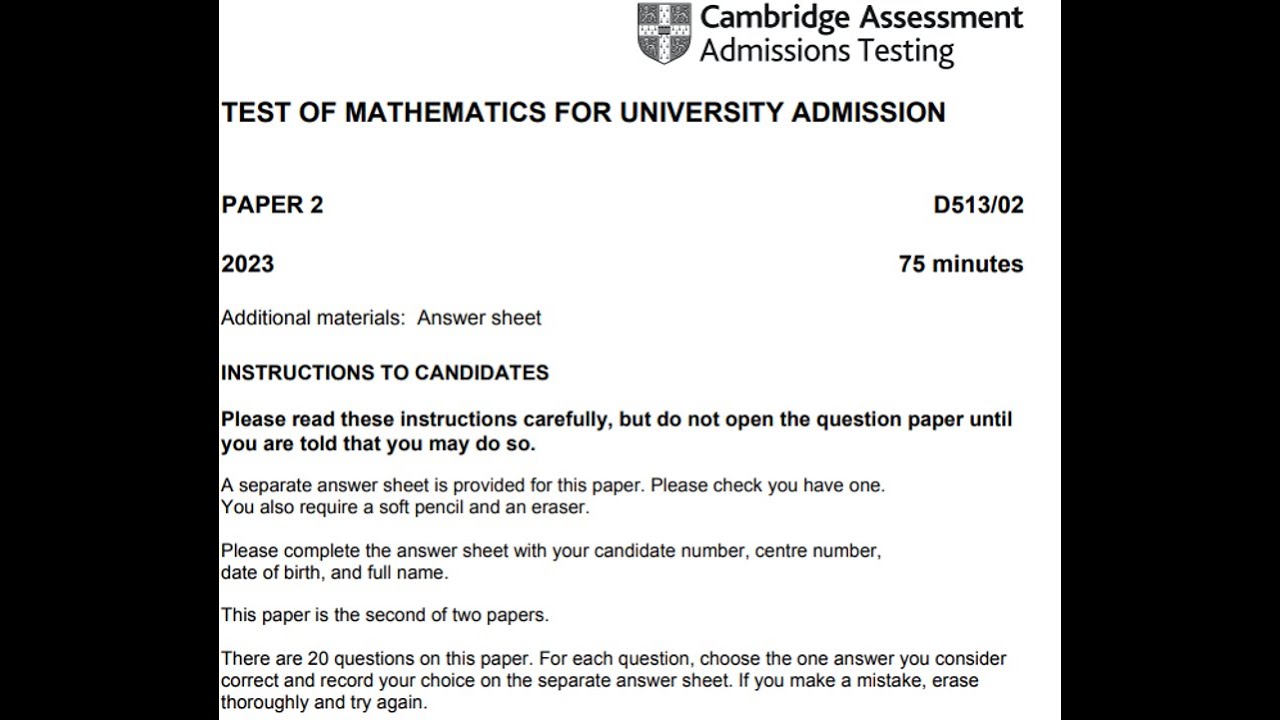 Cambridge Assessment
Admissions Testing

TEST OF MATHEMATICS FOR UNIVERSITY ADMISSION

PAPER 2 D513/02

2023 75 minutes

Additional materials: Answer sheet

INSTRUCTIONS TO CANDIDATES

Please read these instructions carefully, but do not open the question paper until you are told that you may do so.

A separate answer sheet is provided for this paper. Please check you have one. You also require a soft pencil and an eraser.

Please complete the answer sheet with your candidate number, centre number, date of birth, and full name.

This paper is the second of two papers.

There are 20 questions on this paper. For each question, choose the one answer you consider correct and record your choice on the separate answer sheet. If you make a mistake, erase thoroughly and try again.